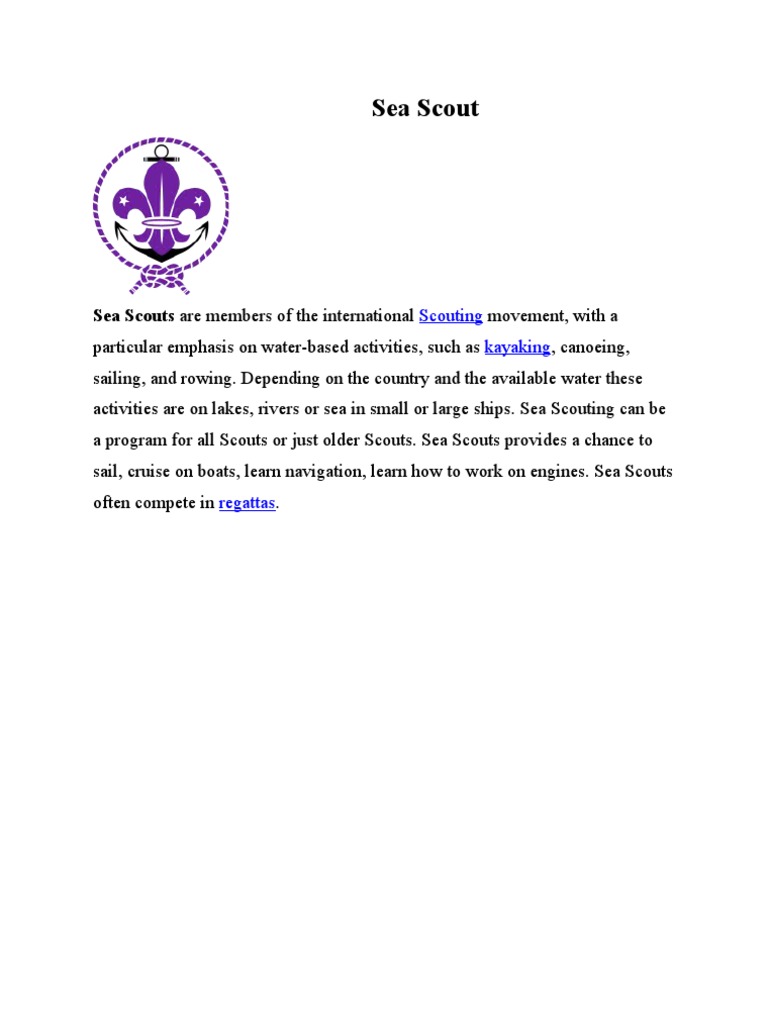 Sea Scout

Sea Scouts are members of the international Scouting movement, with a particular emphasis on water-based activities, such as kayaking, canoeing, sailing, and rowing. Depending on the country and the available water these activities are on lakes, rivers or sea in small or large ships. Sea Scouting can be a program for all Scouts or just older Scouts. Sea Scouts provides a chance to sail, cruise on boats, learn navigation, learn how to work on engines. Sea Scouts often compete in regattas.